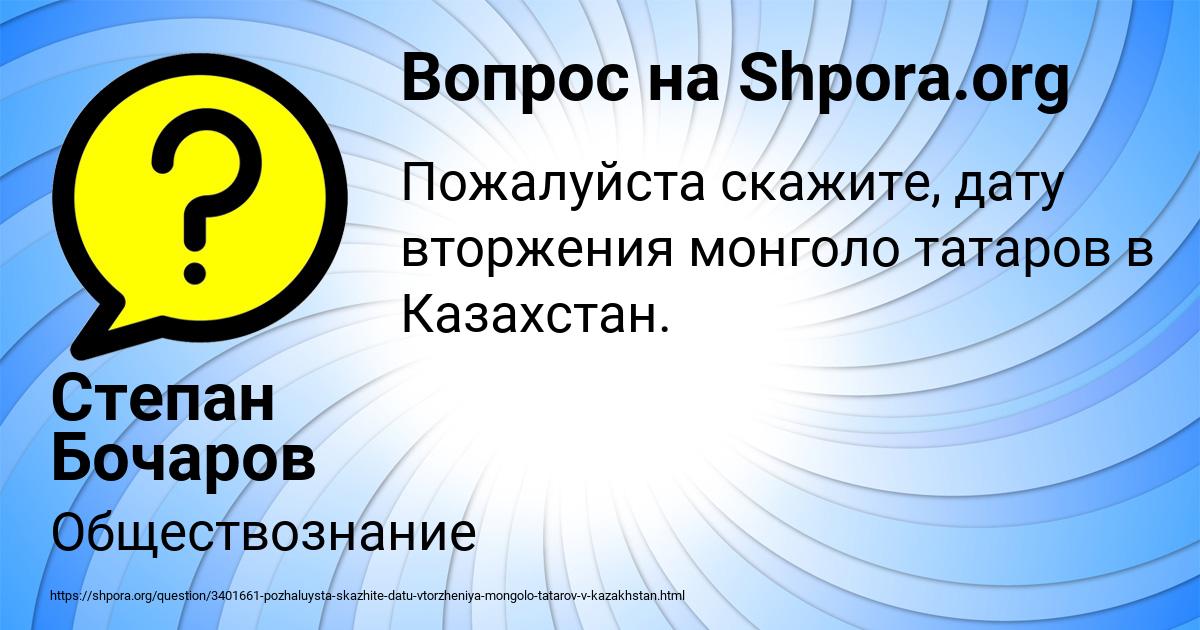 Вопрос на Shpora.org

Пожалуйста скажите, дату вторжения монголо татаров в Казахстан.

Степан Бочаров

Обществознание

https://shpora.org/question/3401661-pozhaluysta-skazhite-datu-vtorzheniya-mongolo-tatarov-v-kazakhstan.html